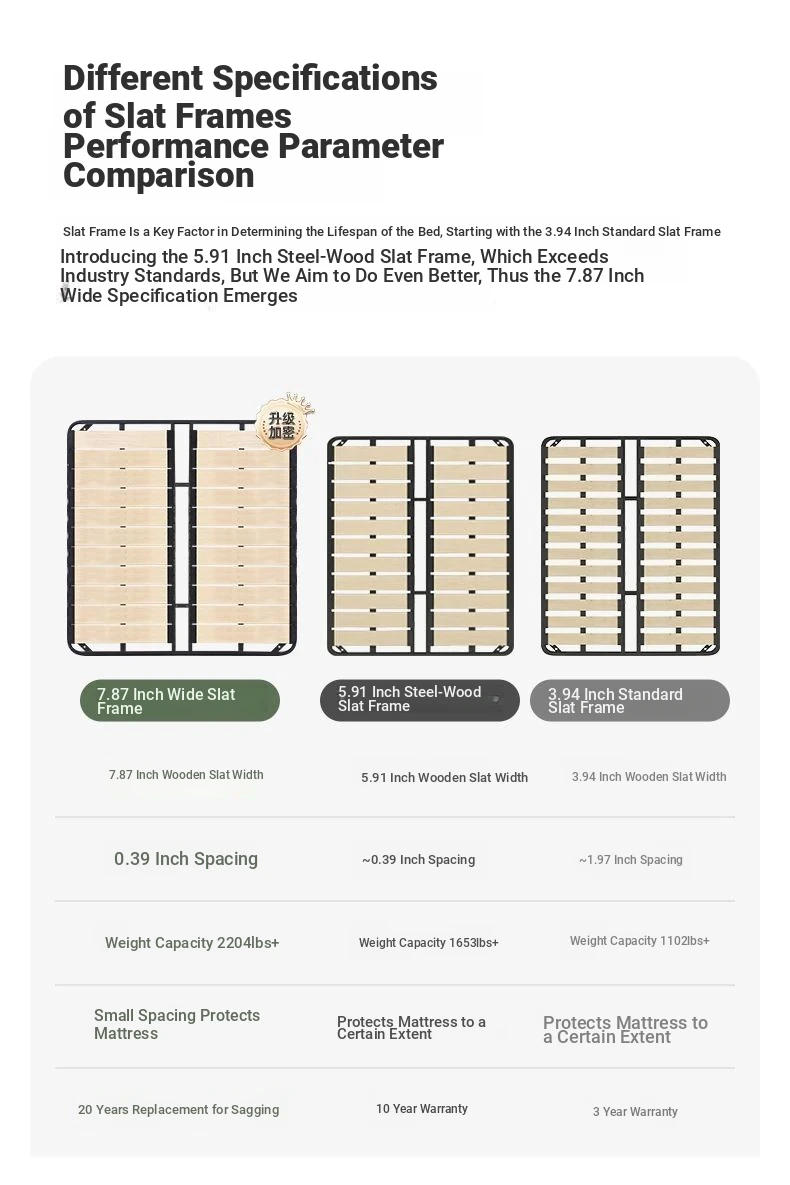 Different Specifications of Slat Frames Performance Parameter Comparison

Slat Frame Is a Key Factor in Determining the Lifespan of the Bed, Starting with the 3.94 Inch Standard Slat Frame

Introducing the 5.91 Inch Steel-Wood Slat Frame, Which Exceeds Industry Standards, But We Aim to Do Even Better, Thus the 7.87 Inch Wide Specification Emerges

升级加密

| 7.87 Inch Wide Slat Frame | 5.91 Inch Steel-Wood Slat Frame | 3.94 Inch Standard Slat Frame |
|---|---|---|
| 7.87 Inch Wooden Slat Width | 5.91 Inch Wooden Slat Width | 3.94 Inch Wooden Slat Width |
| 0.39 Inch Spacing | ~0.39 Inch Spacing | ~1.97 Inch Spacing |
| Weight Capacity 2204lbs+ | Weight Capacity 1653lbs+ | Weight Capacity 1102lbs+ |
| Small Spacing Protects Mattress | Protects Mattress to a Certain Extent | Protects Mattress to a Certain Extent |
| 20 Years Replacement for Sagging | 10 Year Warranty | 3 Year Warranty |